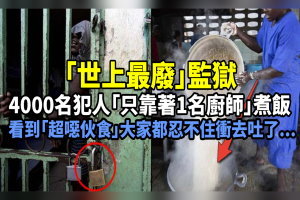 「世上最廢」監獄
4000名犯人「只靠著1名廚師」煮飯
看到「超噁伙食」大家都忍不住衝去吐了…